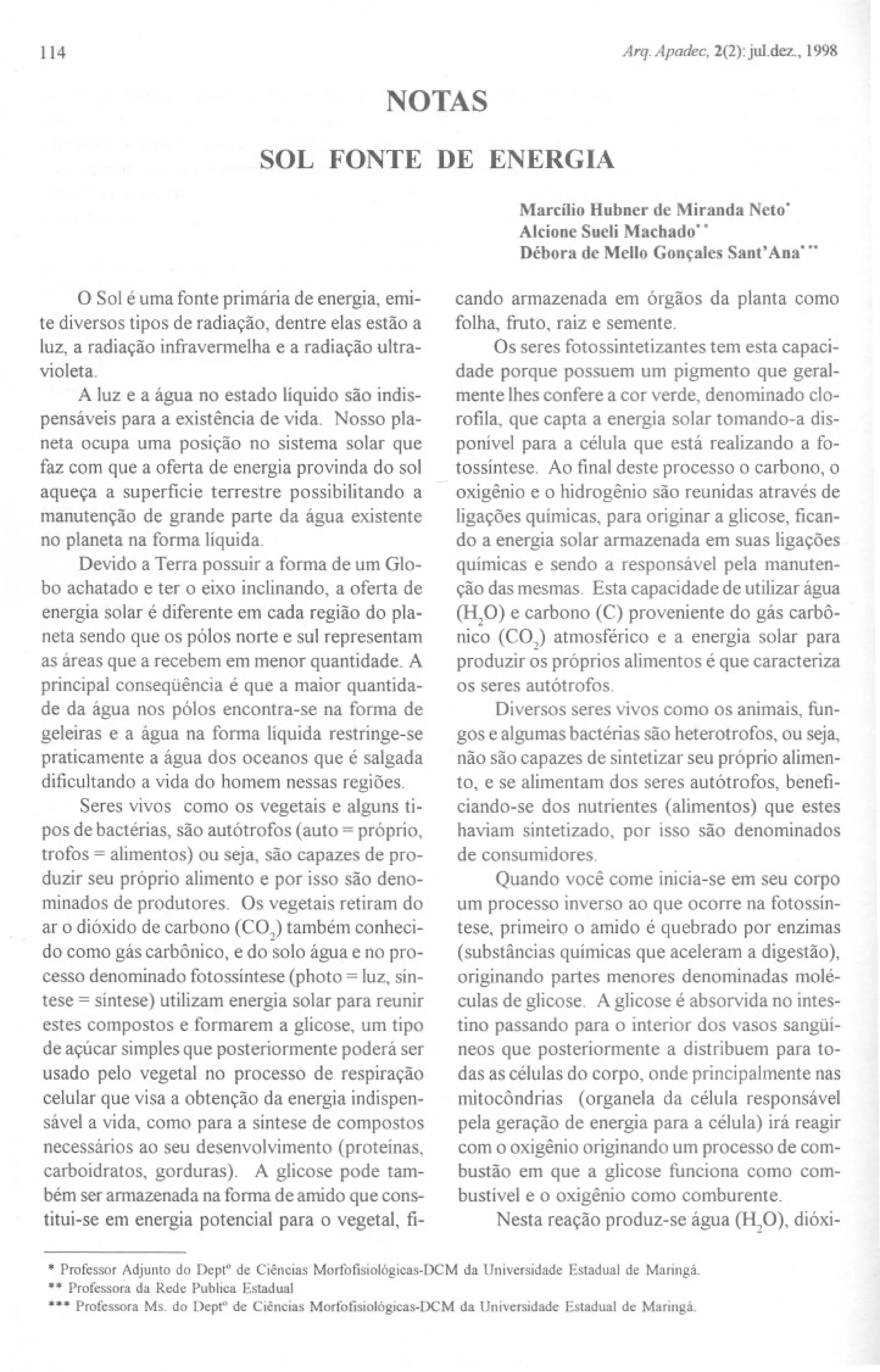 114 Arq. Apadec, 2(2): jul.dez., 1998

NOTAS

SOL FONTE DE ENERGIA

Marcílio Hubner de Miranda Neto*
Alcione Sueli Machado**
Débora de Mello Gonçales Sant'Ana***

O Sol é uma fonte primária de energia, emite diversos tipos de radiação, dentre elas estão a luz, a radiação infravermelha e a radiação ultravioleta.

A luz e a água no estado líquido são indispensáveis para a existência de vida. Nosso planeta ocupa uma posição no sistema solar que faz com que a oferta de energia provinda do sol aqueça a superfície terrestre possibilitando a manutenção de grande parte da água existente no planeta na forma líquida.

Devido a Terra possuir a forma de um Globo achatado e ter o eixo inclinando, a oferta de energia solar é diferente em cada região do planeta sendo que os pólos norte e sul representam as áreas que a recebem em menor quantidade. A principal conseqüência é que a maior quantidade da água nos pólos encontra-se na forma de geleiras e a água na forma líquida restringe-se praticamente a água dos oceanos que é salgada dificultando a vida do homem nessas regiões.

Seres vivos como os vegetais e alguns tipos de bactérias, são autótrofos (auto = próprio, trofos = alimentos) ou seja, são capazes de produzir seu próprio alimento e por isso são denominados de produtores. Os vegetais retiram do ar o dióxido de carbono ($CO_2$) também conhecido como gás carbônico, e do solo água e no processo denominado fotossíntese (photo = luz, síntese = síntese) utilizam energia solar para reunir estes compostos e formarem a glicose, um tipo de açúcar simples que posteriormente poderá ser usado pelo vegetal no processo de respiração celular que visa a obtenção da energia indispensável a vida, como para a síntese de compostos necessários ao seu desenvolvimento (proteínas, carboidratos, gorduras). A glicose pode também ser armazenada na forma de amido que constitui-se em energia potencial para o vegetal, ficando armazenada em órgãos da planta como folha, fruto, raiz e semente.

Os seres fotossintetizantes tem esta capacidade porque possuem um pigmento que geralmente lhes confere a cor verde, denominado clorofila, que capta a energia solar tomando-a disponível para a célula que está realizando a fotossíntese. Ao final deste processo o carbono, o oxigênio e o hidrogênio são reunidas através de ligações químicas, para originar a glicose, ficando a energia solar armazenada em suas ligações químicas e sendo a responsável pela manutenção das mesmas. Esta capacidade de utilizar água ($H_2O$) e carbono (C) proveniente do gás carbônico ($CO_2$) atmosférico e a energia solar para produzir os próprios alimentos é que caracteriza os seres autótrofos.

Diversos seres vivos como os animais, fungos e algumas bactérias são heterotrofos, ou seja, não são capazes de sintetizar seu próprio alimento, e se alimentam dos seres autótrofos, beneficiando-se dos nutrientes (alimentos) que estes haviam sintetizado, por isso são denominados de consumidores.

Quando você come inicia-se em seu corpo um processo inverso ao que ocorre na fotossíntese, primeiro o amido é quebrado por enzimas (substâncias químicas que aceleram a digestão), originando partes menores denominadas moléculas de glicose. A glicose é absorvida no intestino passando para o interior dos vasos sangüíneos que posteriormente a distribuem para todas as células do corpo, onde principalmente nas mitocôndrias (organela da célula responsável pela geração de energia para a célula) irá reagir com o oxigênio originando um processo de combustão em que a glicose funciona como combustível e o oxigênio como comburente.

Nesta reação produz-se água ($H_2O$), dióxi-

* Professor Adjunto do Deptº de Ciências Morfofisiológicas-DCM da Universidade Estadual de Maringá.
** Professora da Rede Publica Estadual
*** Professora Ms. do Deptº de Ciências Morfofisiológicas-DCM da Universidade Estadual de Maringá.